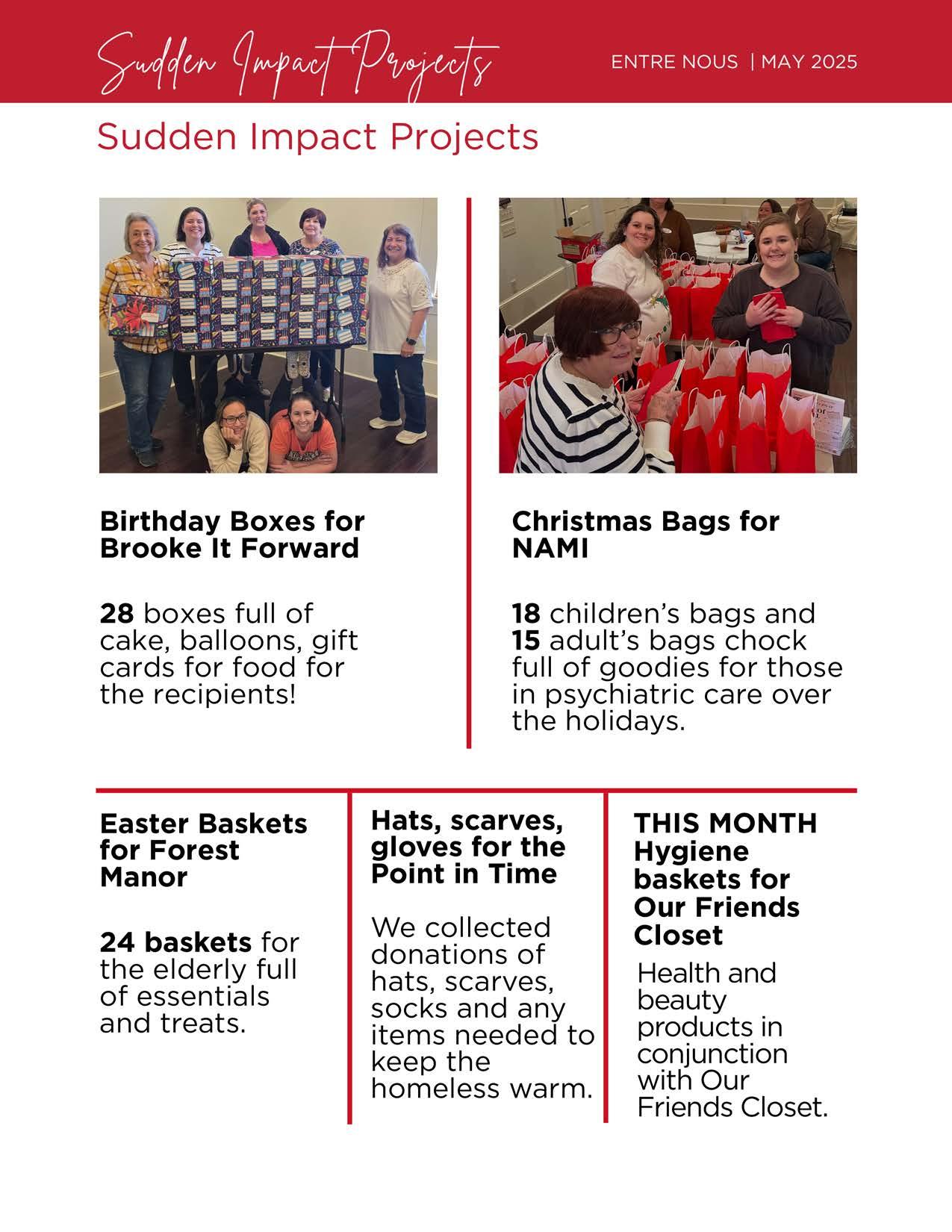 Sudden Impact Projects

ENTRE NOUS | MAY 2025

Sudden Impact Projects

Birthday Boxes for Brooke It Forward

28 boxes full of cake, balloons, gift cards for food for the recipients!

Christmas Bags for NAMI

18 children's bags and 15 adult's bags chock full of goodies for those in psychiatric care over the holidays.

Easter Baskets for Forest Manor

24 baskets for the elderly full of essentials and treats.

Hats, scarves, gloves for the Point in Time

We collected donations of hats, scarves, socks and any items needed to keep the homeless warm.

THIS MONTH Hygiene baskets for Our Friends Closet

Health and beauty products in conjunction with Our Friends Closet.